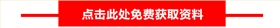 点击此处免费获取资料